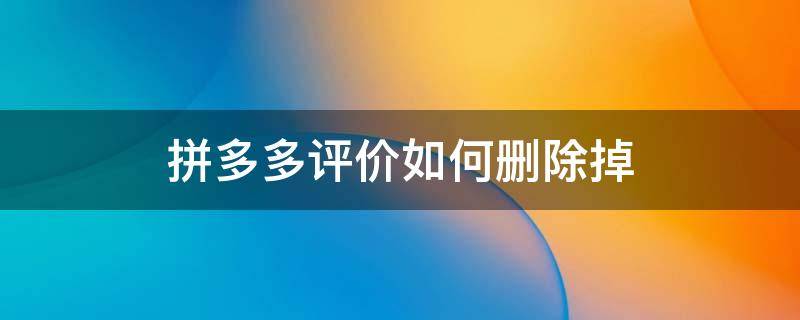 拼多多评价如何删除掉